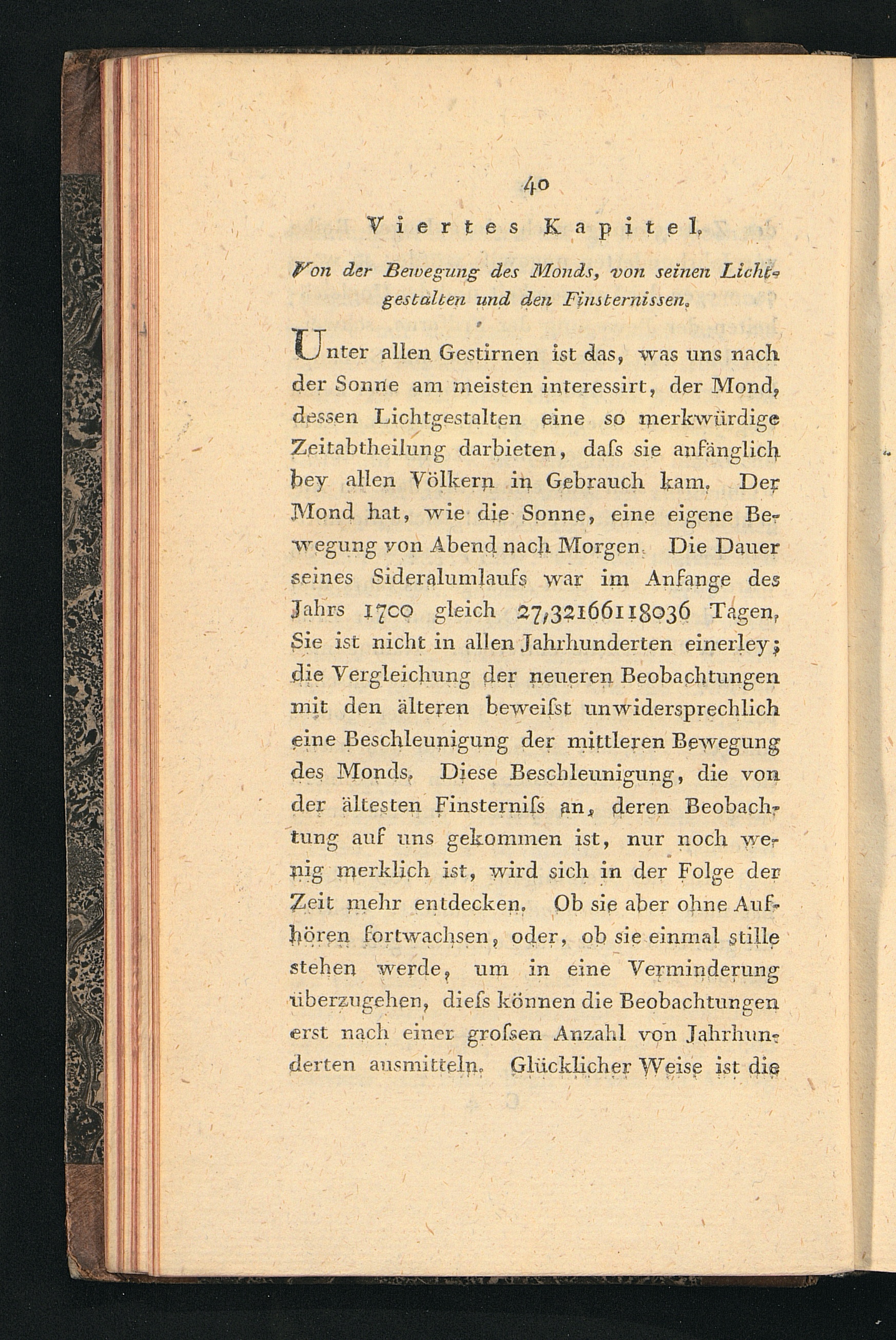 40

Viertes Kapitel.

Von der Bewegung des Monds, von seinen Lichtgestalten und den Finsternissen.

Unter allen Gestirnen ist das, was uns nach der Sonne am meisten interessirt, der Mond, dessen Lichtgestalten eine so merkwürdige Zeitabtheilung darbieten, daſs sie anfänglich bey allen Völkern in Gebrauch kam. Der Mond hat, wie die Sonne, eine eigene Bewegung von Abend nach Morgen. Die Dauer seines Sideralumlaufs war im Anfange des Jahrs 1700 gleich 27,32166118036 Tagen. Sie ist nicht in allen Jahrhunderten einerley; die Vergleichung der neueren Beobachtungen mit den älteren beweiſst unwidersprechlich eine Beschleunigung der mittleren Bewegung des Monds. Diese Beschleunigung, die von der ältesten Finsterniſs an, deren Beobachtung auf uns gekommen ist, nur noch wenig merklich ist, wird sich in der Folge der Zeit mehr entdecken. Ob sie aber ohne Aufhören fortwachsen, oder, ob sie einmal stille stehen werde, um in eine Verminderung überzugehen, dieſs können die Beobachtungen erst nach einer groſsen Anzahl von Jahrhunderten ausmitteln. Glücklicher Weise ist die